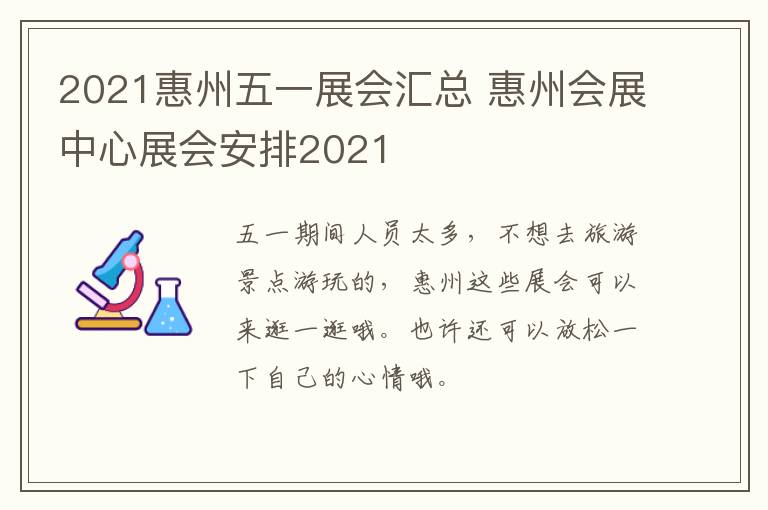 2021惠州五一展会汇总 惠州会展中心展会安排2021

五一期间人员太多，不想去旅游景点游玩的，惠州这些展会可以来逛一逛哦。也许还可以放松一下自己的心情哦。